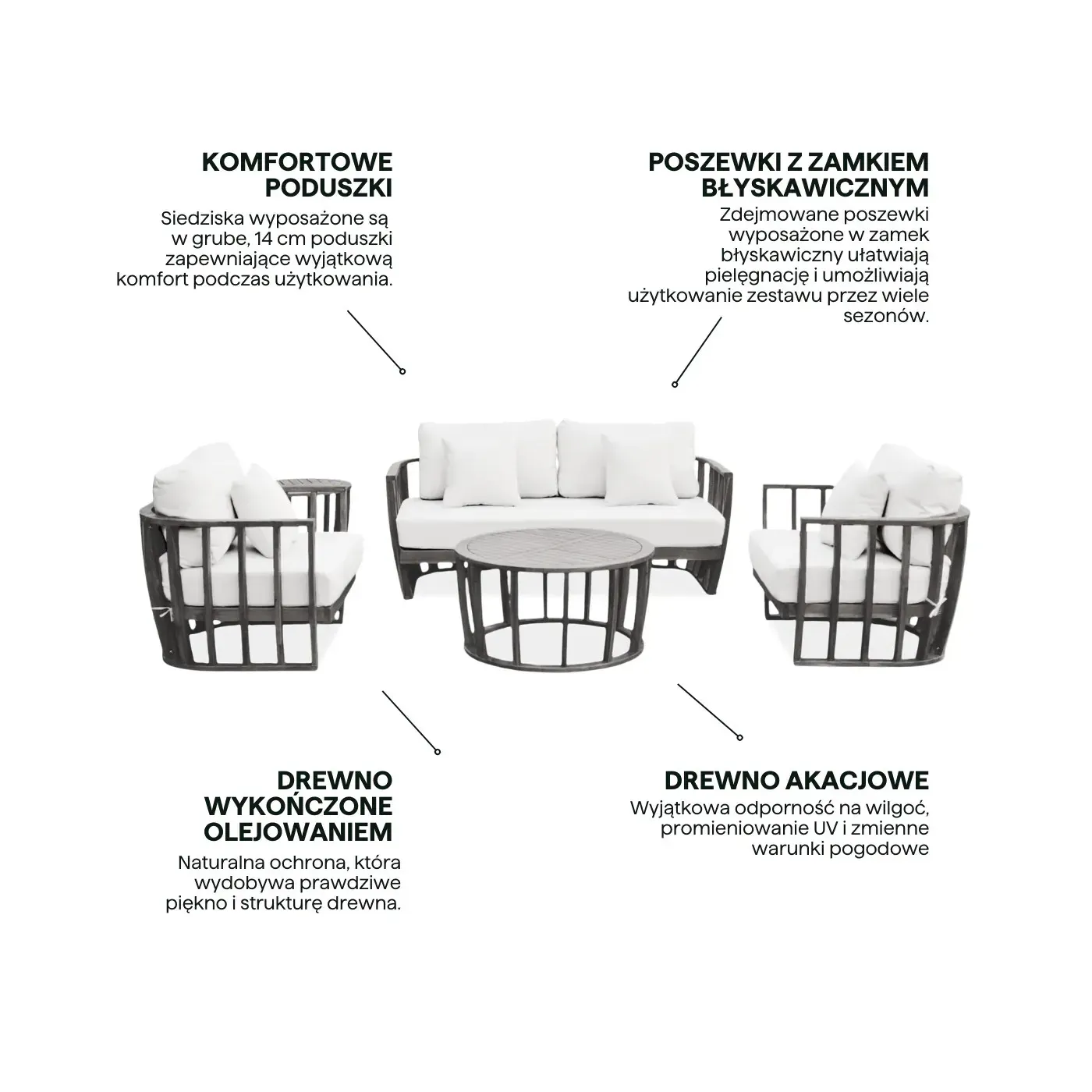 KOMFORTOWE PODUSZKI

Siedziska wyposażone są w grube, 14 cm poduszki zapewniające wyjątkową komfort podczas użytkowania.

POSZEWKI Z ZAMKIEM BŁYSKAWICZNYM

Zdejmowane poszewki wyposażone w zamek błyskawiczny ułatwiają pielęgnację i umożliwiają użytkowanie zestawu przez wiele sezonów.

DREWNO WYKOŃCZONE OLEJOWANIEM

Naturalna ochrona, która wydobywa prawdziwe piękno i strukturę drewna.

DREWNO AKACJOWE

Wyjątkowa odporność na wilgoć, promieniowanie UV i zmienne warunki pogodowe